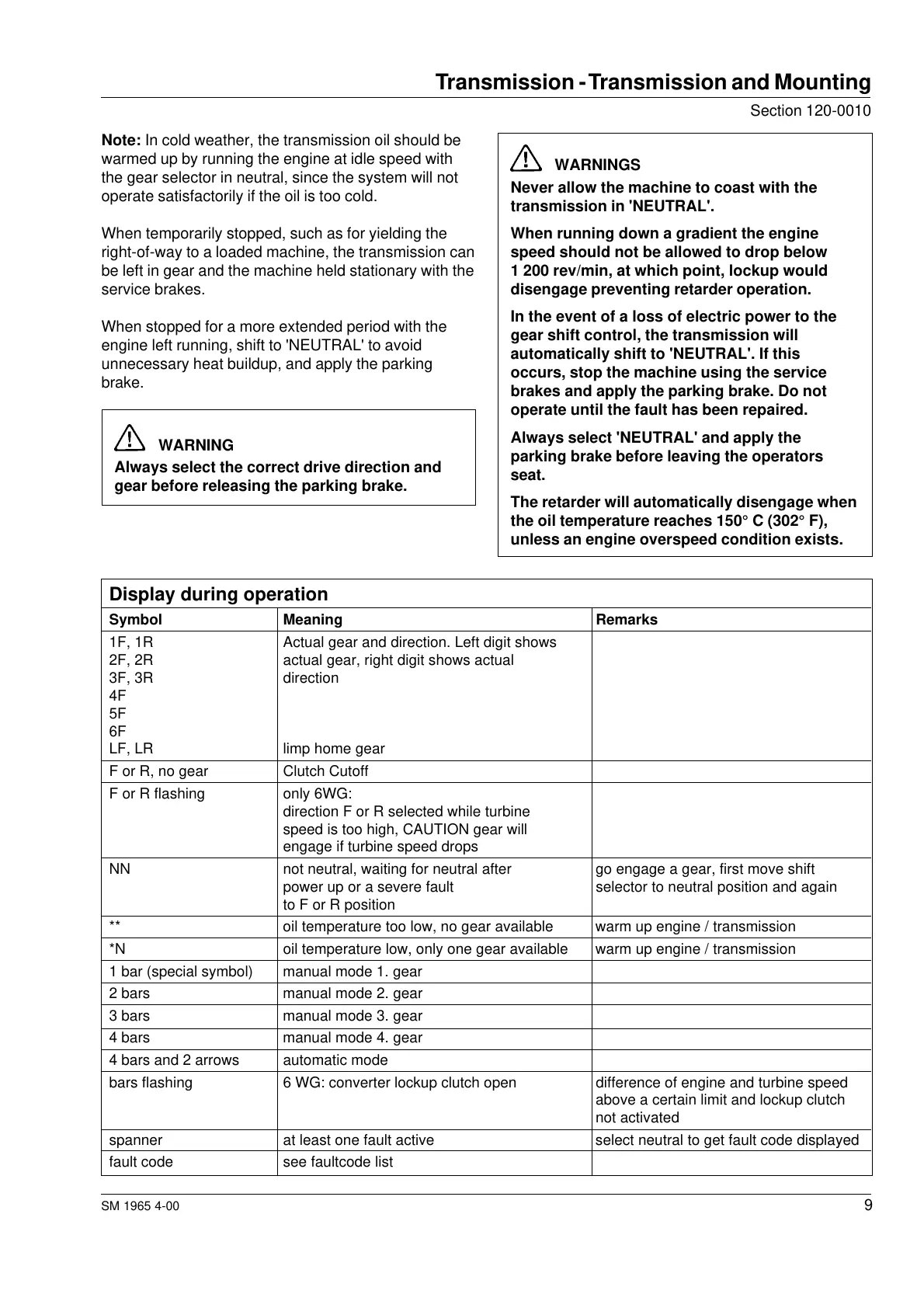 Transmission - Transmission and Mounting

Section 120-0010

**Note:** In cold weather, the transmission oil should be warmed up by running the engine at idle speed with the gear selector in neutral, since the system will not operate satisfactorily if the oil is too cold.

When temporarily stopped, such as for yielding the right-of-way to a loaded machine, the transmission can be left in gear and the machine held stationary with the service brakes.

When stopped for a more extended period with the engine left running, shift to 'NEUTRAL' to avoid unnecessary heat buildup, and apply the parking brake.

WARNING
Always select the correct drive direction and gear before releasing the parking brake.

WARNINGS
Never allow the machine to coast with the transmission in 'NEUTRAL'.

When running down a gradient the engine speed should not be allowed to drop below 1 200 rev/min, at which point, lockup would disengage preventing retarder operation.

In the event of a loss of electric power to the gear shift control, the transmission will automatically shift to 'NEUTRAL'. If this occurs, stop the machine using the service brakes and apply the parking brake. Do not operate until the fault has been repaired.

Always select 'NEUTRAL' and apply the parking brake before leaving the operators seat.

The retarder will automatically disengage when the oil temperature reaches 150° C (302° F), unless an engine overspeed condition exists.

Display during operation

| Symbol | Meaning | Remarks |
|---|---|---|
| 1F, 1R 2F, 2R 3F, 3R 4F 5F 6F LF, LR | Actual gear and direction. Left digit shows actual gear, right digit shows actual direction limp home gear | |
| F or R, no gear | Clutch Cutoff | |
| F or R flashing | only 6WG: direction F or R selected while turbine speed is too high, CAUTION gear will engage if turbine speed drops | |
| NN | not neutral, waiting for neutral after power up or a severe fault to F or R position | go engage a gear, first move shift selector to neutral position and again |
| ** | oil temperature too low, no gear available | warm up engine / transmission |
| *N | oil temperature low, only one gear available | warm up engine / transmission |
| 1 bar (special symbol) | manual mode 1. gear | |
| 2 bars | manual mode 2. gear | |
| 3 bars | manual mode 3. gear | |
| 4 bars | manual mode 4. gear | |
| 4 bars and 2 arrows | automatic mode | |
| bars flashing | 6 WG: converter lockup clutch open | difference of engine and turbine speed above a certain limit and lockup clutch not activated |
| spanner | at least one fault active | select neutral to get fault code displayed |
| fault code | see faultcode list | |

SM 1965 4-00

9